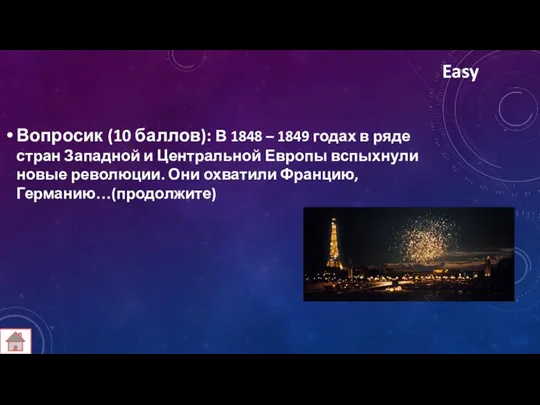 Easy

• Вопросик (10 баллов): В 1848 – 1849 годах в ряде стран Западной и Центральной Европы вспыхнули новые революции. Они охватили Францию, Германию…(продолжите)